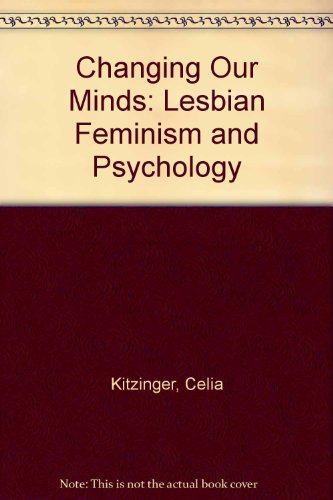 Changing Our Minds: Lesbian Feminism and Psychology

Kitzinger, Celia

Note: This is not the actual book cover